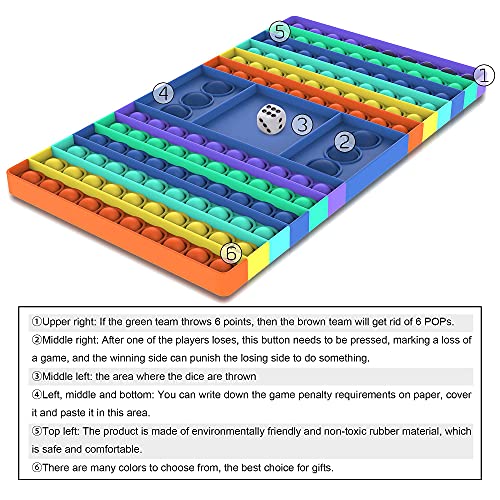 5

1

4

3

2

6

①Upper right: If the green team throws 6 points, then the brown team will get rid of 6 POPs.

②Middle right: After one of the players loses, this button needs to be pressed, marking a loss of a game, and the winning side can punish the losing side to do something.

③Middle left: the area where the dice are thrown

④Left, middle and bottom: You can write down the game penalty requirements on paper, cover it and paste it in this area.

⑤Top left: The product is made of environmentally friendly and non-toxic rubber material, which is safe and comfortable.

⑥There are many colors to choose from, the best choice for gifts.